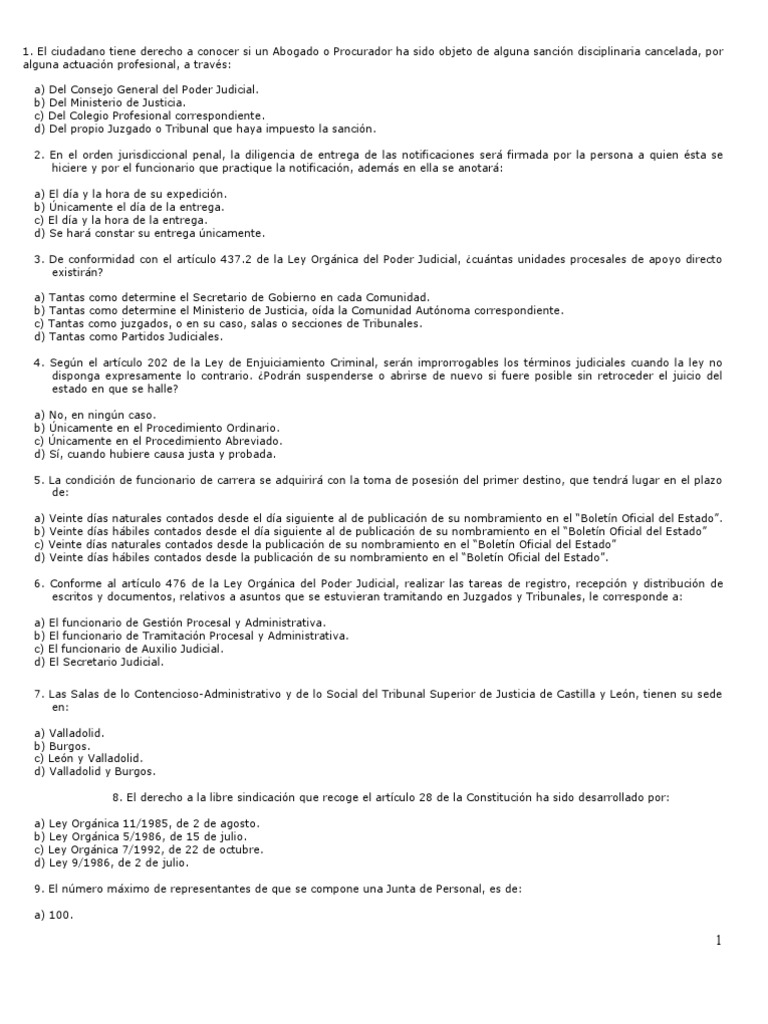 1. El ciudadano tiene derecho a conocer si un Abogado o Procurador ha sido objeto de alguna sanción disciplinaria cancelada, por alguna actuación profesional, a través:

a) Del Consejo General del Poder Judicial.
b) Del Ministerio de Justicia.
c) Del Colegio Profesional correspondiente.
d) Del propio Juzgado o Tribunal que haya impuesto la sanción.

2. En el orden jurisdiccional penal, la diligencia de entrega de las notificaciones será firmada por la persona a quien ésta se hiciere y por el funcionario que practique la notificación, además en ella se anotará:

a) El día y la hora de su expedición.
b) Únicamente el día de la entrega.
c) El día y la hora de la entrega.
d) Se hará constar su entrega únicamente.

3. De conformidad con el artículo 437.2 de la Ley Orgánica del Poder Judicial, ¿cuántas unidades procesales de apoyo directo existirán?

a) Tantas como determine el Secretario de Gobierno en cada Comunidad.
b) Tantas como determine el Ministerio de Justicia, oída la Comunidad Autónoma correspondiente.
c) Tantas como juzgados, o en su caso, salas o secciones de Tribunales.
d) Tantas como Partidos Judiciales.

4. Según el artículo 202 de la Ley de Enjuiciamiento Criminal, serán improrrogables los términos judiciales cuando la ley no disponga expresamente lo contrario. ¿Podrán suspenderse o abrirse de nuevo si fuere posible sin retroceder el juicio del estado en que se halle?

a) No, en ningún caso.
b) Únicamente en el Procedimiento Ordinario.
c) Únicamente en el Procedimiento Abreviado.
d) Sí, cuando hubiere causa justa y probada.

5. La condición de funcionario de carrera se adquirirá con la toma de posesión del primer destino, que tendrá lugar en el plazo de:

a) Veinte días naturales contados desde el día siguiente al de publicación de su nombramiento en el "Boletín Oficial del Estado".
b) Veinte días hábiles contados desde el día siguiente al de publicación de su nombramiento en el "Boletín Oficial del Estado"
c) Veinte días naturales contados desde la publicación de su nombramiento en el "Boletín Oficial del Estado"
d) Veinte días hábiles contados desde la publicación de su nombramiento en el "Boletín Oficial del Estado".

6. Conforme al artículo 476 de la Ley Orgánica del Poder Judicial, realizar las tareas de registro, recepción y distribución de escritos y documentos, relativos a asuntos que se estuvieran tramitando en Juzgados y Tribunales, le corresponde a:

a) El funcionario de Gestión Procesal y Administrativa.
b) El funcionario de Tramitación Procesal y Administrativa.
c) El funcionario de Auxilio Judicial.
d) El Secretario Judicial.

7. Las Salas de lo Contencioso-Administrativo y de lo Social del Tribunal Superior de Justicia de Castilla y León, tienen su sede en:

a) Valladolid.
b) Burgos.
c) León y Valladolid.
d) Valladolid y Burgos.

8. El derecho a la libre sindicación que recoge el artículo 28 de la Constitución ha sido desarrollado por:

a) Ley Orgánica 11/1985, de 2 de agosto.
b) Ley Orgánica 5/1986, de 15 de julio.
c) Ley Orgánica 7/1992, de 22 de octubre.
d) Ley 9/1986, de 2 de julio.

9. El número máximo de representantes de que se compone una Junta de Personal, es de:

a) 100.

1